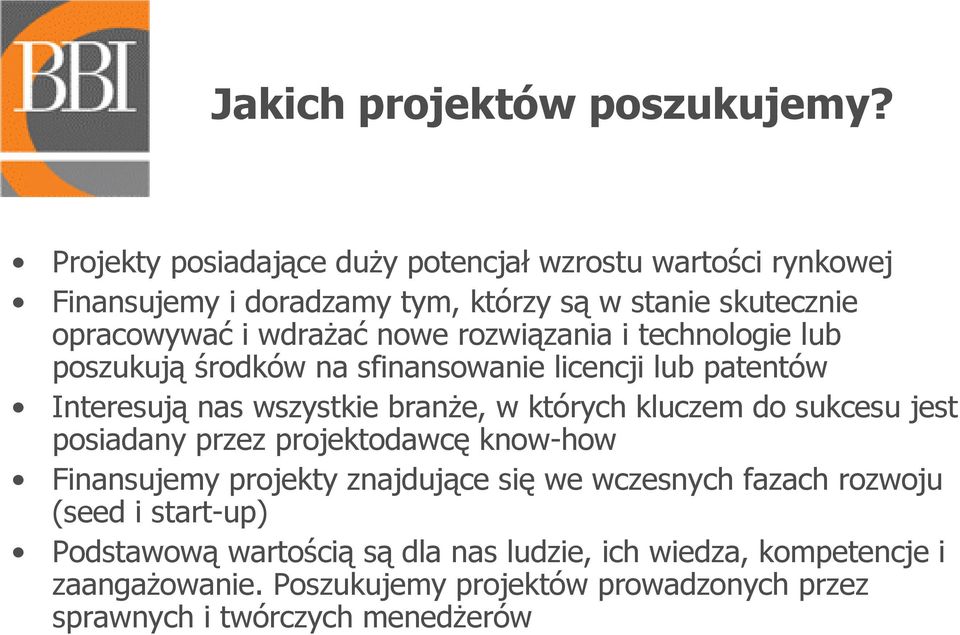 BBI

Jakich projektów poszukujemy?

• Projekty posiadające duży potencjał wzrostu wartości rynkowej
• Finansujemy i doradzamy tym, którzy są w stanie skutecznie opracowywać i wdrażać nowe rozwiązania i technologie lub poszukują środków na sfinansowanie licencji lub patentów
• Interesują nas wszystkie branże, w których kluczem do sukcesu jest posiadany przez projektodawcę know-how
• Finansujemy projekty znajdujące się we wczesnych fazach rozwoju (seed i start-up)
• Podstawową wartością są dla nas ludzie, ich wiedza, kompetencje i zaangażowanie. Poszukujemy projektów prowadzonych przez sprawnych i twórczych menedżerów